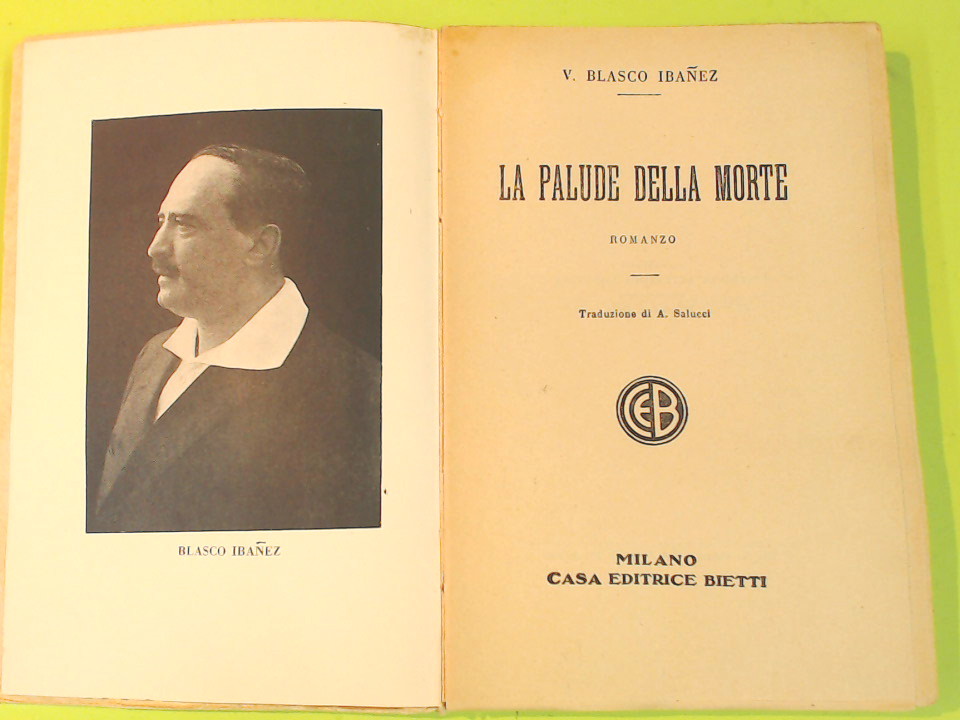 BLASCO IBAÑEZ

V. BLASCO IBAÑEZ

LA PALUDE DELLA MORTE

ROMANZO

Traduzione di A. Salucci

CEB

MILANO
CASA EDITRICE BIETTI